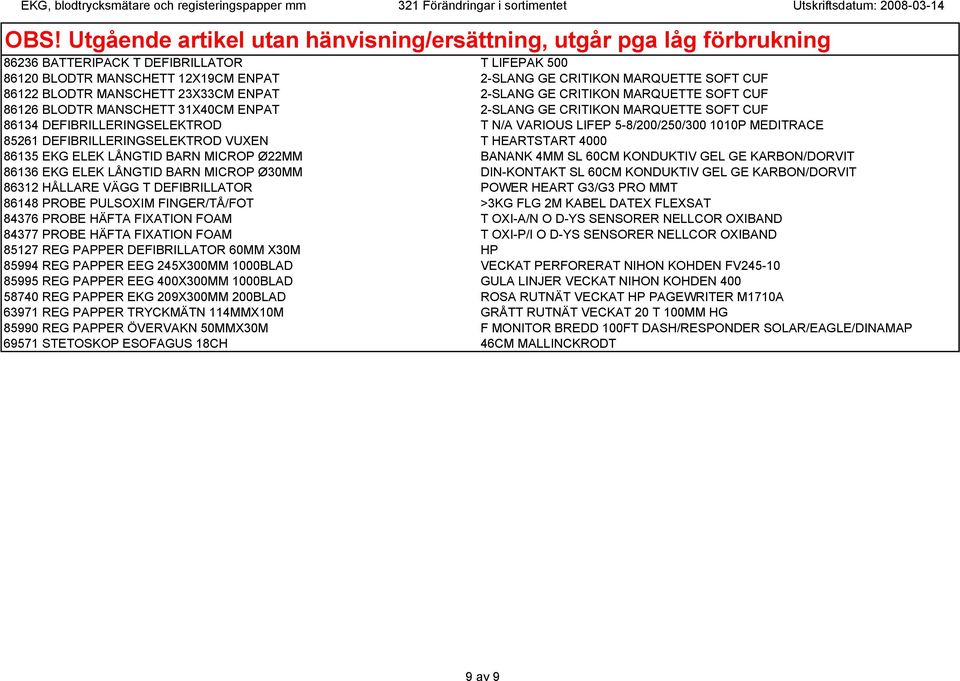 EKG, blodtrycksmätare och registeringspapper mm	321 Förändringar i sortimentet	Utskriftsdatum: 2008-03-14

OBS! Utgående artikel utan hänvisning/ersättning, utgår pga låg förbrukning

| | |
|---|---|
| 86236 BATTERIPACK T DEFIBRILLATOR | T LIFEPAK 500 |
| 86120 BLODTR MANSCHETT 12X19CM ENPAT | 2-SLANG GE CRITIKON MARQUETTE SOFT CUF |
| 86122 BLODTR MANSCHETT 23X33CM ENPAT | 2-SLANG GE CRITIKON MARQUETTE SOFT CUF |
| 86126 BLODTR MANSCHETT 31X40CM ENPAT | 2-SLANG GE CRITIKON MARQUETTE SOFT CUF |
| 86134 DEFIBRILLERINGSELEKTROD | T N/A VARIOUS LIFEP 5-8/200/250/300 1010P MEDITRACE |
| 85261 DEFIBRILLERINGSELEKTROD VUXEN | T HEARTSTART 4000 |
| 86135 EKG ELEK LÅNGTID BARN MICROP Ø22MM | BANANK 4MM SL 60CM KONDUKTIV GEL GE KARBON/DORVIT |
| 86136 EKG ELEK LÅNGTID BARN MICROP Ø30MM | DIN-KONTAKT SL 60CM KONDUKTIV GEL GE KARBON/DORVIT |
| 86312 HÅLLARE VÄGG T DEFIBRILLATOR | POWER HEART G3/G3 PRO MMT |
| 86148 PROBE PULSOXIM FINGER/TÅ/FOT | >3KG FLG 2M KABEL DATEX FLEXSAT |
| 84376 PROBE HÄFTA FIXATION FOAM | T OXI-A/N O D-YS SENSORER NELLCOR OXIBAND |
| 84377 PROBE HÄFTA FIXATION FOAM | T OXI-P/I O D-YS SENSORER NELLCOR OXIBAND |
| 85127 REG PAPPER DEFIBRILLATOR 60MM X30M | HP |
| 85994 REG PAPPER EEG 245X300MM 1000BLAD | VECKAT PERFORERAT NIHON KOHDEN FV245-10 |
| 85995 REG PAPPER EEG 400X300MM 1000BLAD | GULA LINJER VECKAT NIHON KOHDEN 400 |
| 58740 REG PAPPER EKG 209X300MM 200BLAD | ROSA RUTNÄT VECKAT HP PAGEWRITER M1710A |
| 63971 REG PAPPER TRYCKMÄTN 114MMX10M | GRÅTT RUTNÄT VECKAT 20 T 100MM HG |
| 85990 REG PAPPER ÖVERVAKN 50MMX30M | F MONITOR BREDD 100FT DASH/RESPONDER SOLAR/EAGLE/DINAMAP |
| 69571 STETOSKOP ESOFAGUS 18CH | 46CM MALLINCKRODT |

9 av 9